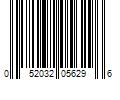 0 52032 05629 6